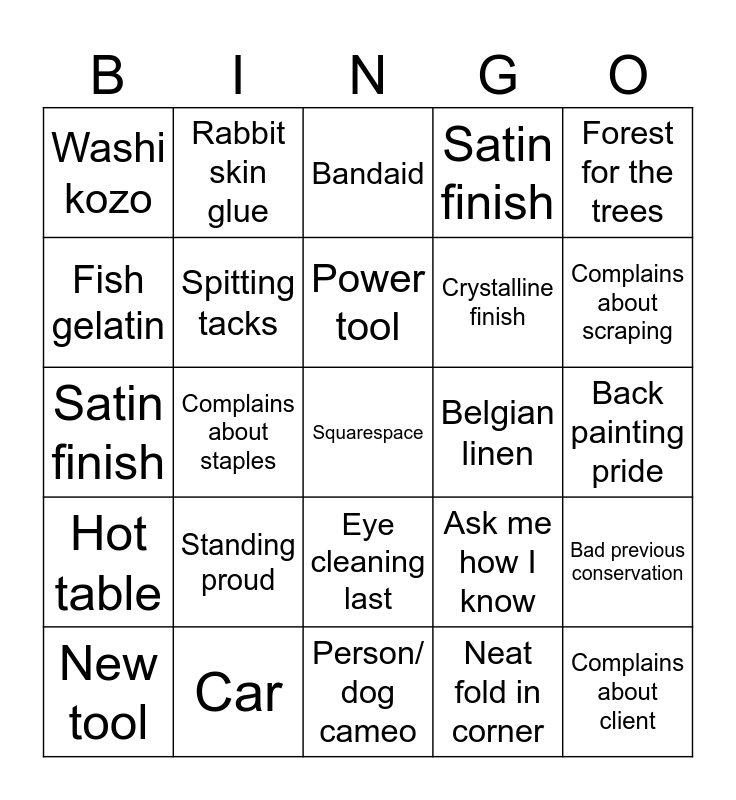 | B | I | N | G | O |
|---|---|---|---|---|
| Washi kozo | Rabbit skin glue | Bandaid | Satin finish | Forest for the trees |
| Fish gelatin | Spitting tacks | Power tool | Crystalline finish | Complains about scraping |
| Satin finish | Complains about staples | Squarespace | Belgian linen | Back painting pride |
| Hot table | Standing proud | Eye cleaning last | Ask me how I know | Bad previous conservation |
| New tool | Car | Person/ dog cameo | Neat fold in corner | Complains about client |